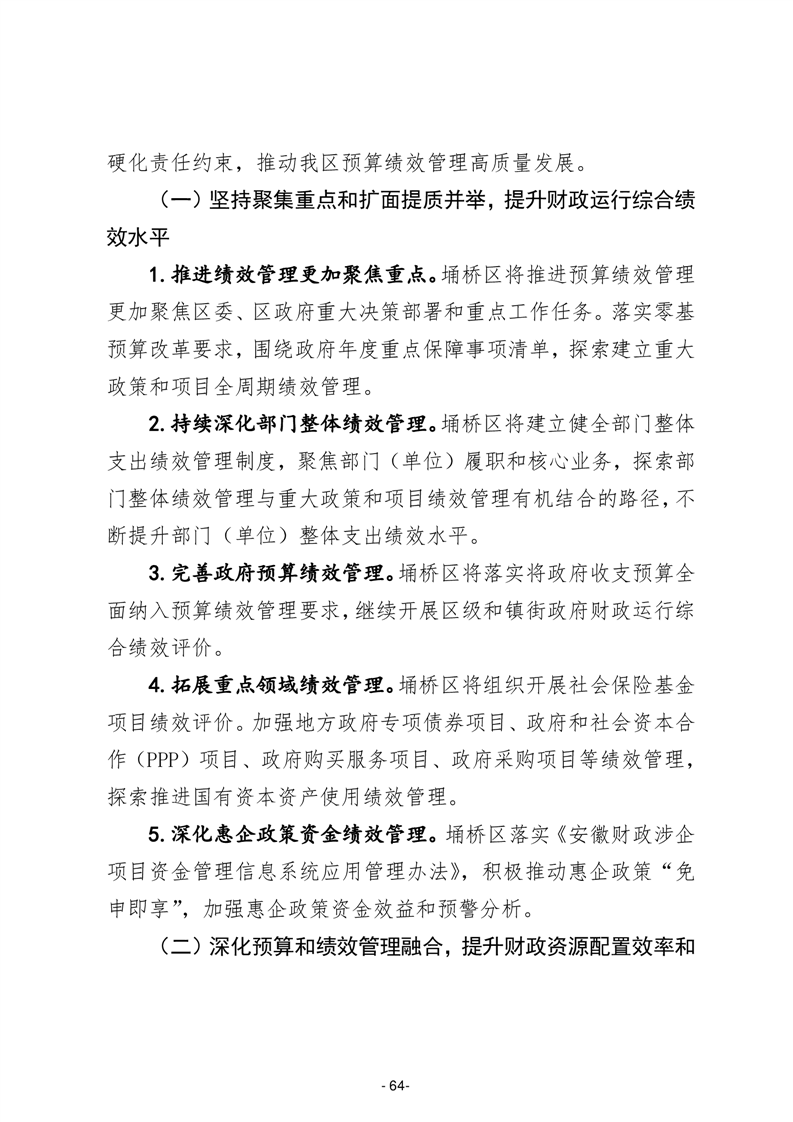 硬化责任约束，推动我区预算绩效管理高质量发展。

（一）坚持聚集重点和扩面提质并举，提升财政运行综合绩效水平

1. 推进绩效管理更加聚焦重点。埇桥区将推进预算绩效管理更加聚焦区委、区政府重大决策部署和重点工作任务。落实零基预算改革要求，围绕政府年度重点保障事项清单，探索建立重大政策和项目全周期绩效管理。

2. 持续深化部门整体绩效管理。埇桥区将建立健全部门整体支出绩效管理制度，聚焦部门（单位）履职和核心业务，探索部门整体绩效管理与重大政策和项目绩效管理有机结合的路径，不断提升部门（单位）整体支出绩效水平。

3. 完善政府预算绩效管理。埇桥区将落实将政府收支预算全面纳入预算绩效管理要求，继续开展区级和镇街政府财政运行综合绩效评价。

4. 拓展重点领域绩效管理。埇桥区将组织开展社会保险基金项目绩效评价。加强地方政府专项债券项目、政府和社会资本合作（PPP）项目、政府购买服务项目、政府采购项目等绩效管理，探索推进国有资本资产使用绩效管理。

5. 深化惠企政策资金绩效管理。埇桥区落实《安徽财政涉企项目资金管理信息系统应用管理办法》，积极推动惠企政策“免申即享”，加强惠企政策资金效益和预警分析。

（二）深化预算和绩效管理融合，提升财政资源配置效率和

- 64-